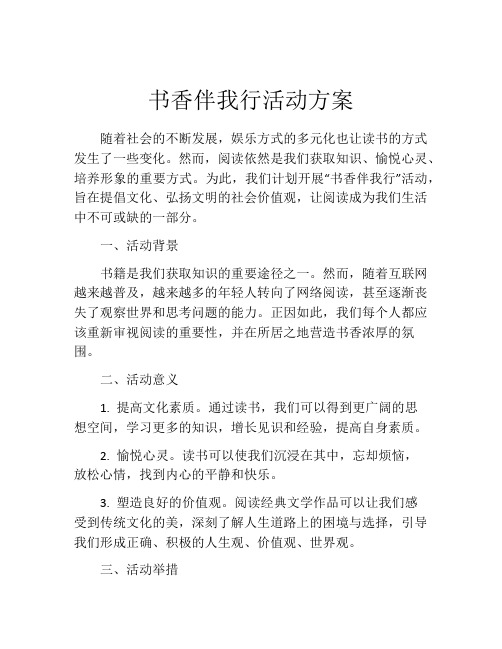 书香伴我行活动方案

随着社会的不断发展，娱乐方式的多元化也让读书的方式发生了一些变化。然而，阅读依然是我们获取知识、愉悦心灵、培养形象的重要方式。为此，我们计划开展“书香伴我行”活动，旨在提倡文化、弘扬文明的社会价值观，让阅读成为我们生活中不可或缺的一部分。

一、活动背景

书籍是我们获取知识的重要途径之一。然而，随着互联网越来越普及，越来越多的年轻人转向了网络阅读，甚至逐渐丧失了观察世界和思考问题的能力。正因如此，我们每个人都应该重新审视阅读的重要性，并在所居之地营造书香浓厚的氛围。

二、活动意义

1. 提高文化素质。通过读书，我们可以得到更广阔的思想空间，学习更多的知识，增长见识和经验，提高自身素质。

2. 愉悦心灵。读书可以使我们沉浸在其中，忘却烦恼，放松心情，找到内心的平静和快乐。

3. 塑造良好的价值观。阅读经典文学作品可以让我们感受到传统文化的美，深刻了解人生道路上的困境与选择，引导我们形成正确、积极的人生观、价值观、世界观。

三、活动举措